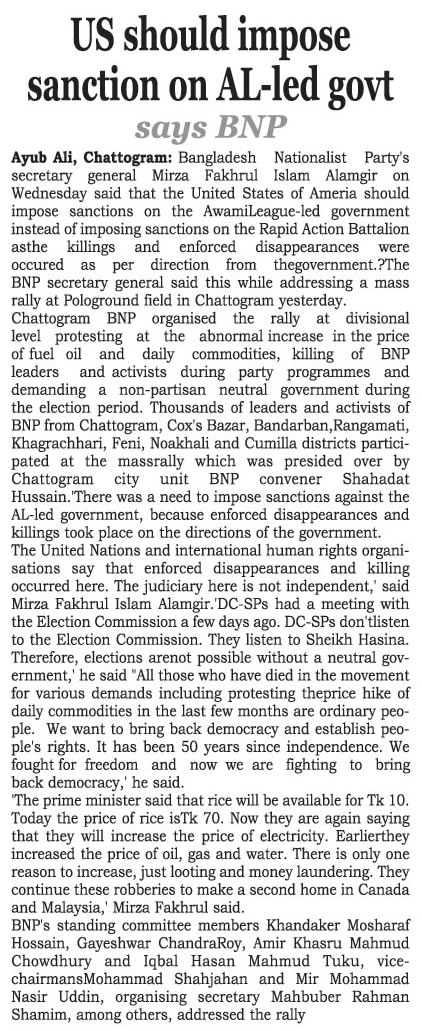 US should impose sanction on AL-led govt

says BNP

Ayub Ali, Chattogram: Bangladesh Nationalist Party's secretary general Mirza Fakhrul Islam Alamgir on Wednesday said that the United States of Ameria should impose sanctions on the AwamiLeague-led government instead of imposing sanctions on the Rapid Action Battalion asthe killings and enforced disappearances were occured as per direction from thegovernment.?The BNP secretary general said this while addressing a mass rally at Pologround field in Chattogram yesterday.

Chattogram BNP organised the rally at divisional level protesting at the abnormal increase in the price of fuel oil and daily commodities, killing of BNP leaders and activists during party programmes and demanding a non-partisan neutral government during the election period. Thousands of leaders and activists of BNP from Chattogram, Cox's Bazar, Bandarban,Rangamati, Khagrachhari, Feni, Noakhali and Cumilla districts participated at the massrally which was presided over by Chattogram city unit BNP convener Shahadat Hussain.'There was a need to impose sanctions against the AL-led government, because enforced disappearances and killings took place on the directions of the government.

The United Nations and international human rights organisations say that enforced disappearances and killing occurred here. The judiciary here is not independent,' said Mirza Fakhrul Islam Alamgir.'DC-SPs had a meeting with the Election Commission a few days ago. DC-SPs don'tlisten to the Election Commission. They listen to Sheikh Hasina. Therefore, elections arenot possible without a neutral government,' he said "All those who have died in the movement for various demands including protesting theprice hike of daily commodities in the last few months are ordinary people. We want to bring back democracy and establish people's rights. It has been 50 years since independence. We fought for freedom and now we are fighting to bring back democracy,' he said.

'The prime minister said that rice will be available for Tk 10. Today the price of rice isTk 70. Now they are again saying that they will increase the price of electricity. Earlierthey increased the price of oil, gas and water. There is only one reason to increase, just looting and money laundering. They continue these robberies to make a second home in Canada and Malaysia,' Mirza Fakhrul said.

BNP's standing committee members Khandaker Mosharaf Hossain, Gayeshwar ChandraRoy, Amir Khasru Mahmud Chowdhury and Iqbal Hasan Mahmud Tuku, vice-chairmansMohammad Shahjahan and Mir Mohammad Nasir Uddin, organising secretary Mahbuber Rahman Shamim, among others, addressed the rally